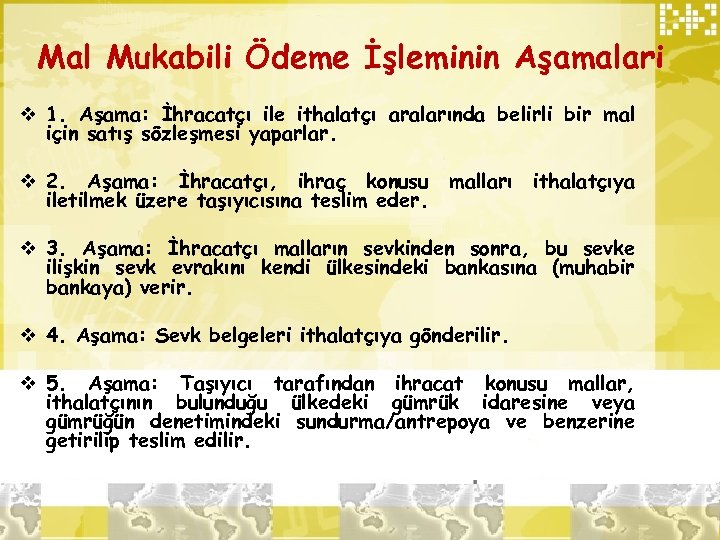 Mal Mukabili Ödeme İşleminin Aşamalari

❖ 1. Aşama: İhracatçı ile ithalatçı aralarında belirli bir mal için satış sözleşmesi yaparlar.

❖ 2. Aşama: İhracatçı, ihraç konusu malları ithalatçıya iletilmek üzere taşıyıcısına teslim eder.

❖ 3. Aşama: İhracatçı malların sevkinden sonra, bu sevke ilişkin sevk evrakını kendi ülkesindeki bankasına (muhabir bankaya) verir.

❖ 4. Aşama: Sevk belgeleri ithalatçıya gönderilir.

❖ 5. Aşama: Taşıyıcı tarafından ihracat konusu mallar, ithalatçının bulunduğu ülkedeki gümrük idaresine veya gümrüğün denetimindeki sundurma/antrepoya ve benzerine getirilip teslim edilir.